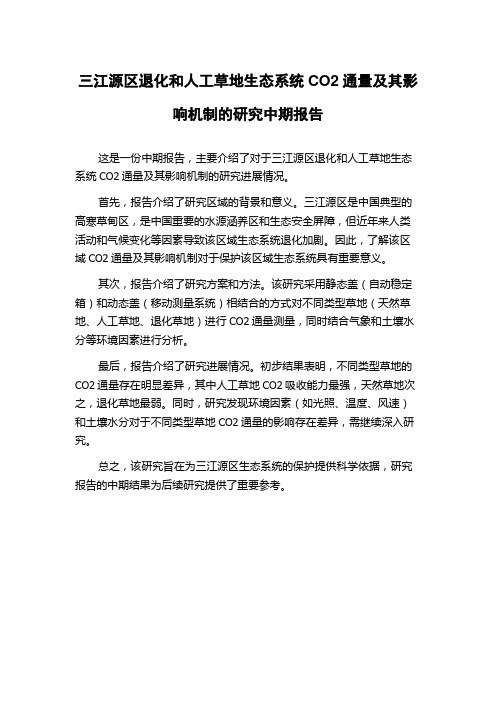 三江源区退化和人工草地生态系统 CO2 通量及其影响机制的研究中期报告

这是一份中期报告，主要介绍了对于三江源区退化和人工草地生态系统 CO2 通量及其影响机制的研究进展情况。

首先，报告介绍了研究区域的背景和意义。三江源区是中国典型的高寒草甸区，是中国重要的水源涵养区和生态安全屏障，但近年来人类活动和气候变化等因素导致该区域生态系统退化加剧。因此，了解该区域 CO2 通量及其影响机制对于保护该区域生态系统具有重要意义。

其次，报告介绍了研究方案和方法。该研究采用静态盖（自动稳定箱）和动态盖（移动测量系统）相结合的方式对不同类型草地（天然草地、人工草地、退化草地）进行 CO2 通量测量，同时结合气象和土壤水分等环境因素进行分析。

最后，报告介绍了研究进展情况。初步结果表明，不同类型草地的 CO2 通量存在明显差异，其中人工草地 CO2 吸收能力最强，天然草地次之，退化草地最弱。同时，研究发现环境因素（如光照、温度、风速）和土壤水分对于不同类型草地 CO2 通量的影响存在差异，需继续深入研究。

总之，该研究旨在为三江源区生态系统的保护提供科学依据，研究报告的中期结果为后续研究提供了重要参考。